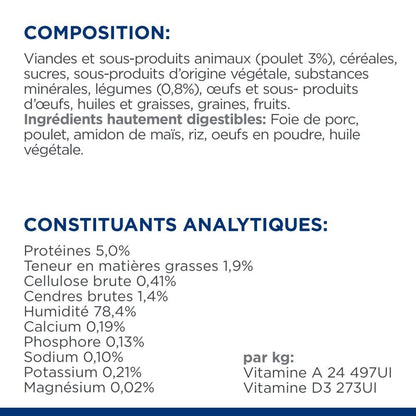 COMPOSITION:

Viandes et sous-produits animaux (poulet 3%), céréales, sucres, sous-produits d'origine végétale, substances minérales, légumes (0,8%), œufs et sous- produits d'œufs, huiles et graisses, graines, fruits.
Ingrédients hautement digestibles: Foie de porc, poulet, amidon de maïs, riz, oeufs en poudre, huile végétale.

CONSTITUANTS ANALYTIQUES:

Protéines 5,0%
Teneur en matières grasses 1,9%
Cellulose brute 0,41%
Cendres brutes 1,4%
Humidité 78,4%
Calcium 0,19%
Phosphore 0,13%
Sodium 0,10%
Potassium 0,21%
Magnésium 0,02%

par kg:
Vitamine A 24 497UI
Vitamine D3 273UI